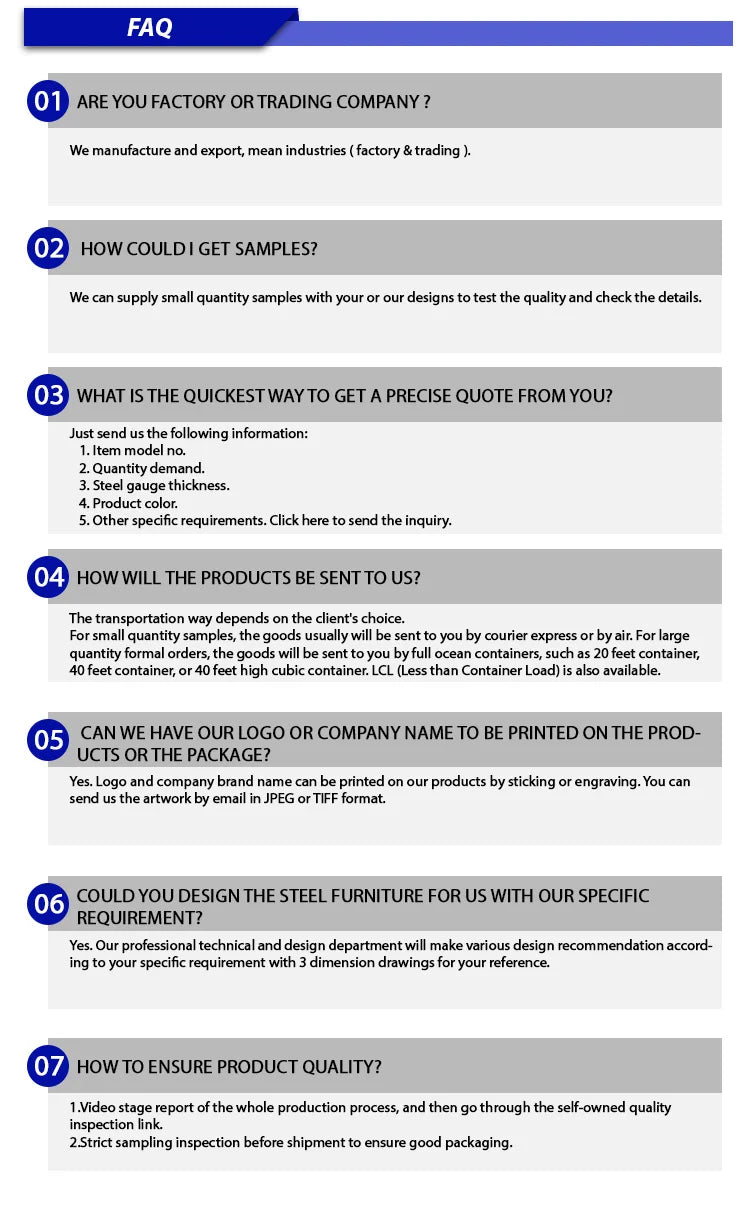 FAQ

01 ARE YOU FACTORY OR TRADING COMPANY ?

We manufacture and export, mean industries ( factory & trading ).

02 HOW COULD I GET SAMPLES?

We can supply small quantity samples with your or our designs to test the quality and check the details.

03 WHAT IS THE QUICKEST WAY TO GET A PRECISE QUOTE FROM YOU?

Just send us the following information:
1. Item model no.
2. Quantity demand.
3. Steel gauge thickness.
4. Product color.
5. Other specific requirements. Click here to send the inquiry.

04 HOW WILL THE PRODUCTS BE SENT TO US?

The transportation way depends on the client's choice.
For small quantity samples, the goods usually will be sent to you by courier express or by air. For large quantity formal orders, the goods will be sent to you by full ocean containers, such as 20 feet container, 40 feet container, or 40 feet high cubic container. LCL (Less than Container Load) is also available.

05 CAN WE HAVE OUR LOGO OR COMPANY NAME TO BE PRINTED ON THE PRODUCTS OR THE PACKAGE?

Yes. Logo and company brand name can be printed on our products by sticking or engraving. You can send us the artwork by email in JPEG or TIFF format.

06 COULD YOU DESIGN THE STEEL FURNITURE FOR US WITH OUR SPECIFIC REQUIREMENT?

Yes. Our professional technical and design department will make various design recommendation according to your specific requirement with 3 dimension drawings for your reference.

07 HOW TO ENSURE PRODUCT QUALITY?

1.Video stage report of the whole production process, and then go through the self-owned quality inspection link.
2.Strict sampling inspection before shipment to ensure good packaging.